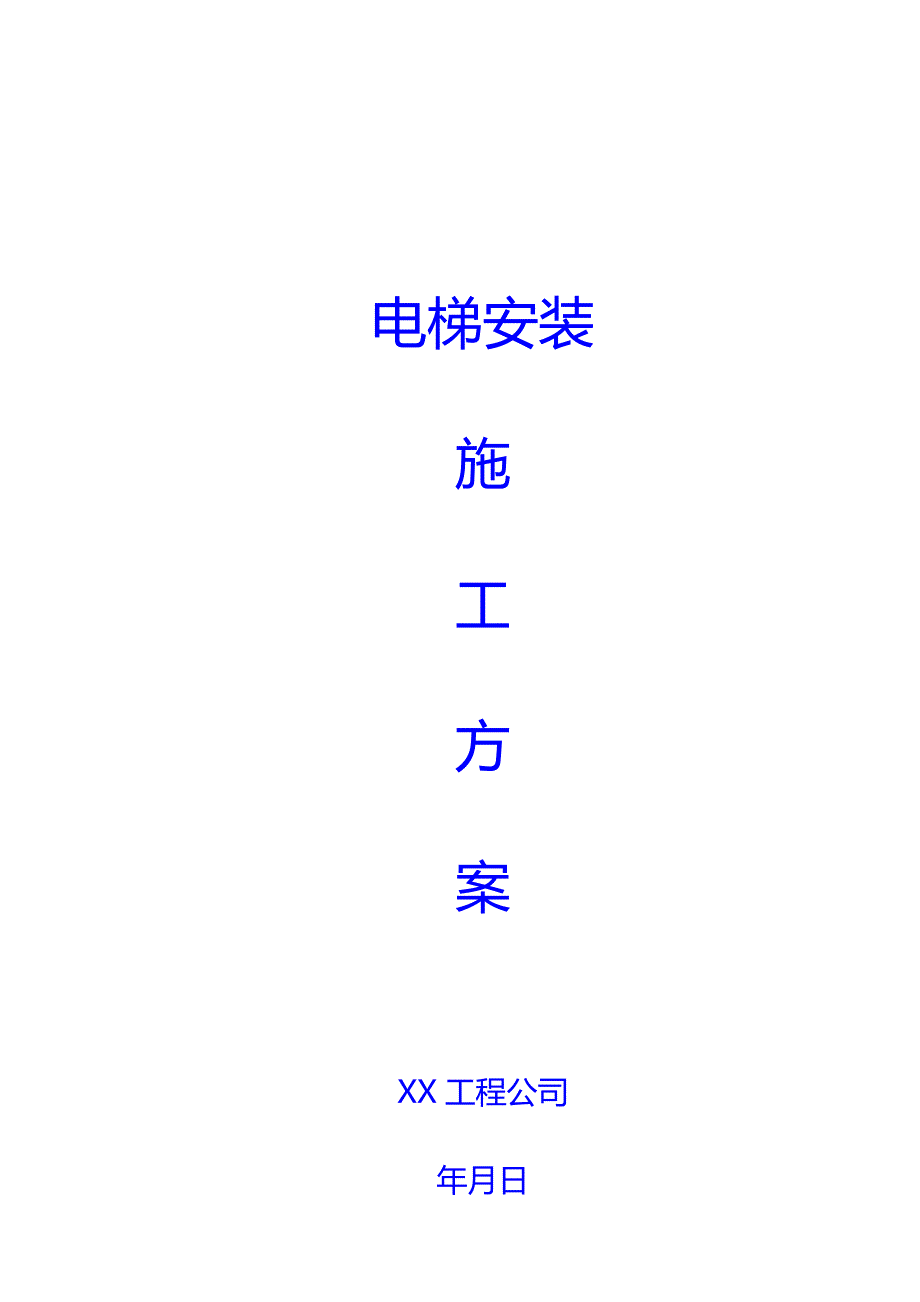 电梯安装

施

工

方

案

XX 工程公司

年月日